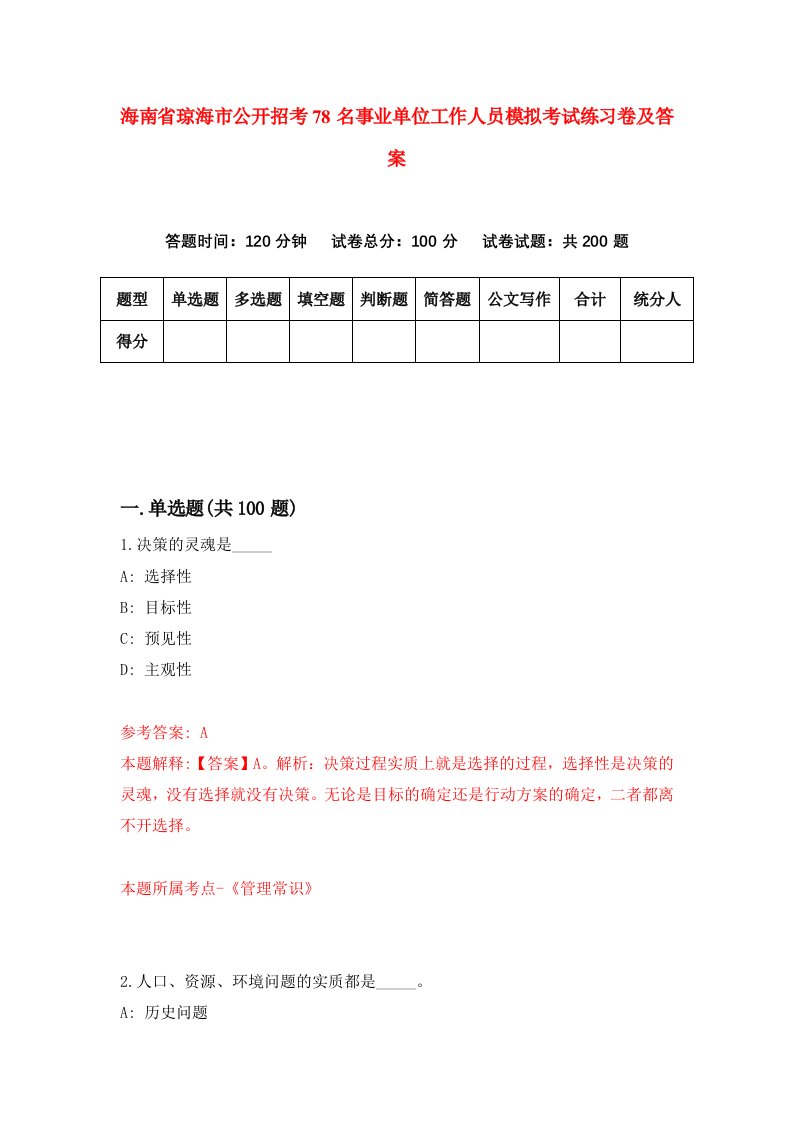 海南省琼海市公开招考78名事业单位工作人员模拟考试练习卷及答案

答题时间：120分钟　试卷总分：100分　试卷试题：共200题

| 题型 | 单选题 | 多选题 | 填空题 | 判断题 | 简答题 | 公文写作 | 合计 | 统分人 |
|---|---|---|---|---|---|---|---|---|
| 得分 | | | | | | | | |

一.单选题(共100题)

1.决策的灵魂是_____

A: 选择性

B: 目标性

C: 预见性

D: 主观性

参考答案: A

本题解释:【答案】A。解析：决策过程实质上就是选择的过程，选择性是决策的灵魂，没有选择就没有决策。无论是目标的确定还是行动方案的确定，二者都离不开选择。

本题所属考点-《管理常识》

2.人口、资源、环境问题的实质都是_____。

A: 历史问题